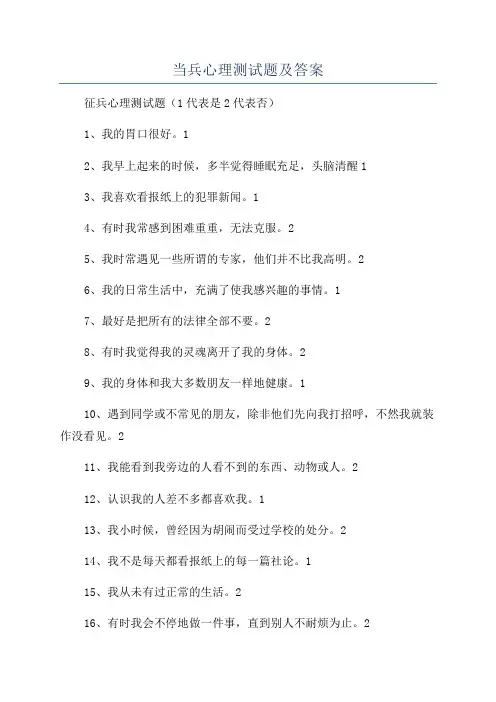 当兵心理测试题及答案

征兵心理测试题（1代表是2代表否）

1、我的胃口很好。1

2、我早上起来的时候，多半觉得睡眠充足，头脑清醒1

3、我喜欢看报纸上的犯罪新闻。1

4、有时我常感到困难重重，无法克服。2

5、我时常遇见一些所谓的专家，他们并不比我高明。2

6、我的日常生活中，充满了使我感兴趣的事情。1

7、最好是把所有的法律全部不要。2

8、有时我觉得我的灵魂离开了我的身体。2

9、我的身体和我大多数朋友一样地健康。1

10、遇到同学或不常见的朋友，除非他们先向我打招呼，不然我就装作没看见。2

11、我能看到我旁边的人看不到的东西、动物或人。2

12、认识我的人差不多都喜欢我。1

13、我小时候，曾经因为胡闹而受过学校的处分。2

14、我不是每天都看报纸上的每一篇社论。1

15、我从未有过正常的生活。2

16、有时我会不停地做一件事，直到别人不耐烦为止。2